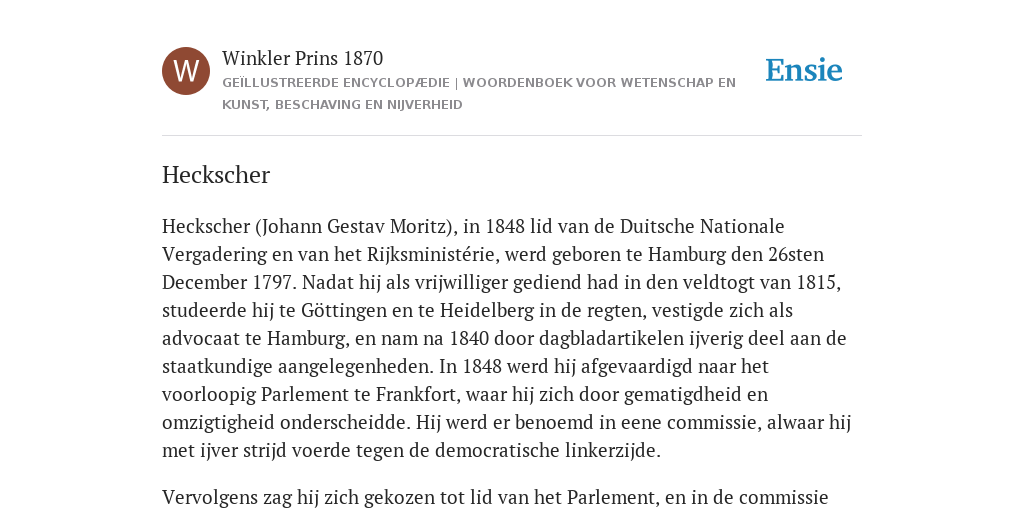 W

Winkler Prins 1870

GEÏLLUSTREERDE ENCYCLOPÆDIE | WOORDENBOEK VOOR WETENSCHAP EN KUNST, BESCHAVING EN NIJVERHEID

Ensie

Heckscher

Heckscher (Johann Gestav Moritz), in 1848 lid van de Duitsche Nationale Vergadering en van het Rijksministérie, werd geboren te Hamburg den 26sten December 1797. Nadat hij als vrijwilliger gediend had in den veldtogt van 1815, studeerde hij te Göttingen en te Heidelberg in de regten, vestigde zich als advocaat te Hamburg, en nam na 1840 door dagbladartikelen ijverig deel aan de staatkundige aangelegenheden. In 1848 werd hij afgevaardigd naar het voorloopig Parlement te Frankfort, waar hij zich door gematigdheid en omzigtigheid onderscheidde. Hij werd er benoemd in eene commissie, alwaar hij met ijver strijd voerde tegen de democratische linkerzijde.

Vervolgens zag hij zich gekozen tot lid van het Parlement, en in de commissie